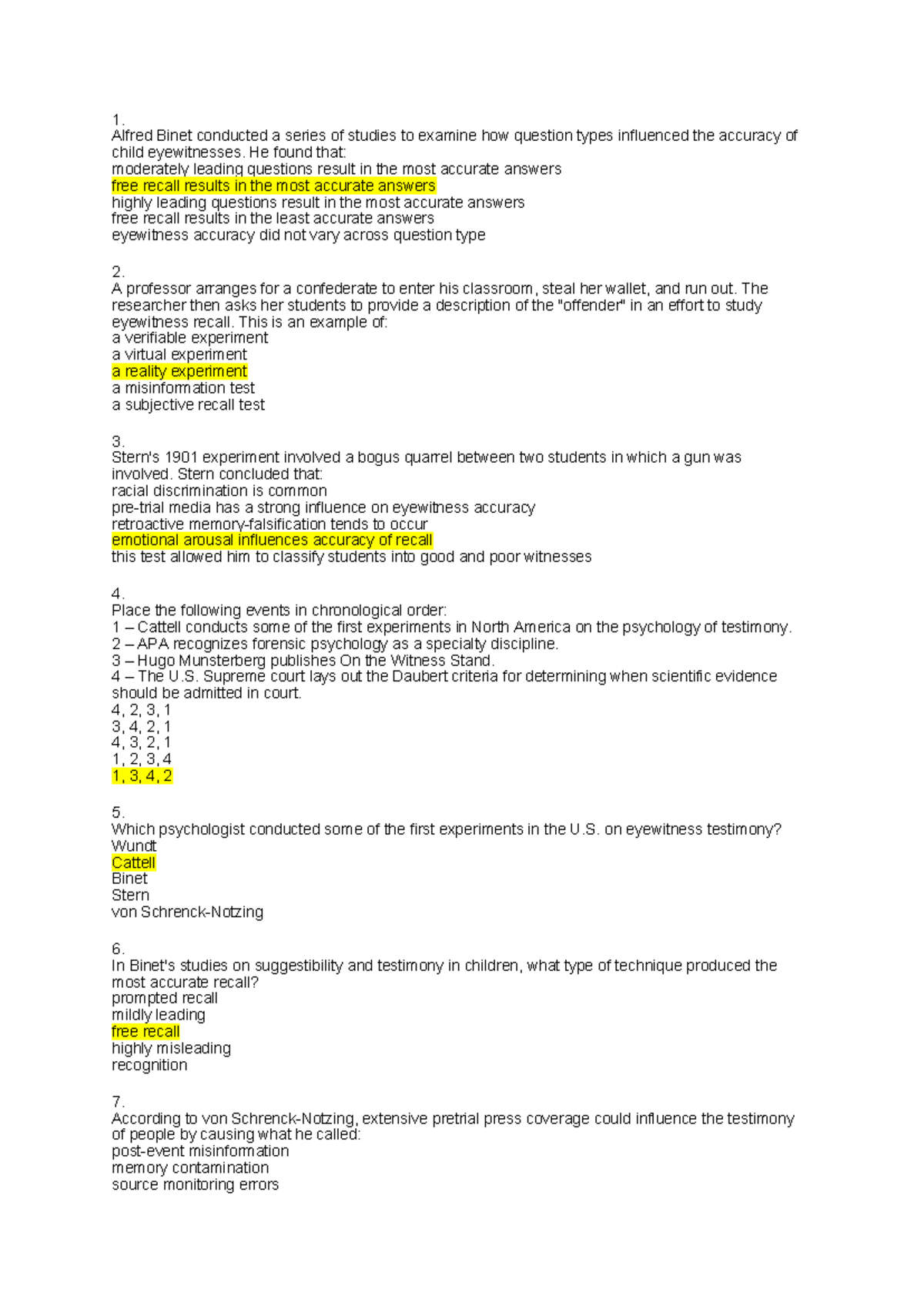 1.
Alfred Binet conducted a series of studies to examine how question types influenced the accuracy of child eyewitnesses. He found that:
moderately leading questions result in the most accurate answers
free recall results in the most accurate answers
highly leading questions result in the most accurate answers
free recall results in the least accurate answers
eyewitness accuracy did not vary across question type

2.
A professor arranges for a confederate to enter his classroom, steal her wallet, and run out. The researcher then asks her students to provide a description of the "offender" in an effort to study eyewitness recall. This is an example of:
a verifiable experiment
a virtual experiment
a reality experiment
a misinformation test
a subjective recall test

3.
Stern's 1901 experiment involved a bogus quarrel between two students in which a gun was involved. Stern concluded that:
racial discrimination is common
pre-trial media has a strong influence on eyewitness accuracy
retroactive memory-falsification tends to occur
emotional arousal influences accuracy of recall
this test allowed him to classify students into good and poor witnesses

4.
Place the following events in chronological order:
1 – Cattell conducts some of the first experiments in North America on the psychology of testimony.
2 – APA recognizes forensic psychology as a specialty discipline.
3 – Hugo Munsterberg publishes On the Witness Stand.
4 – The U.S. Supreme court lays out the Daubert criteria for determining when scientific evidence should be admitted in court.
4, 2, 3, 1
3, 4, 2, 1
4, 3, 2, 1
1, 2, 3, 4
1, 3, 4, 2

5.
Which psychologist conducted some of the first experiments in the U.S. on eyewitness testimony?
Wundt
Cattell
Binet
Stern
von Schrenck-Notzing

6.
In Binet's studies on suggestibility and testimony in children, what type of technique produced the most accurate recall?
prompted recall
mildly leading
free recall
highly misleading
recognition

7.
According to von Schrenck-Notzing, extensive pretrial press coverage could influence the testimony of people by causing what he called:
post-event misinformation
memory contamination
source monitoring errors